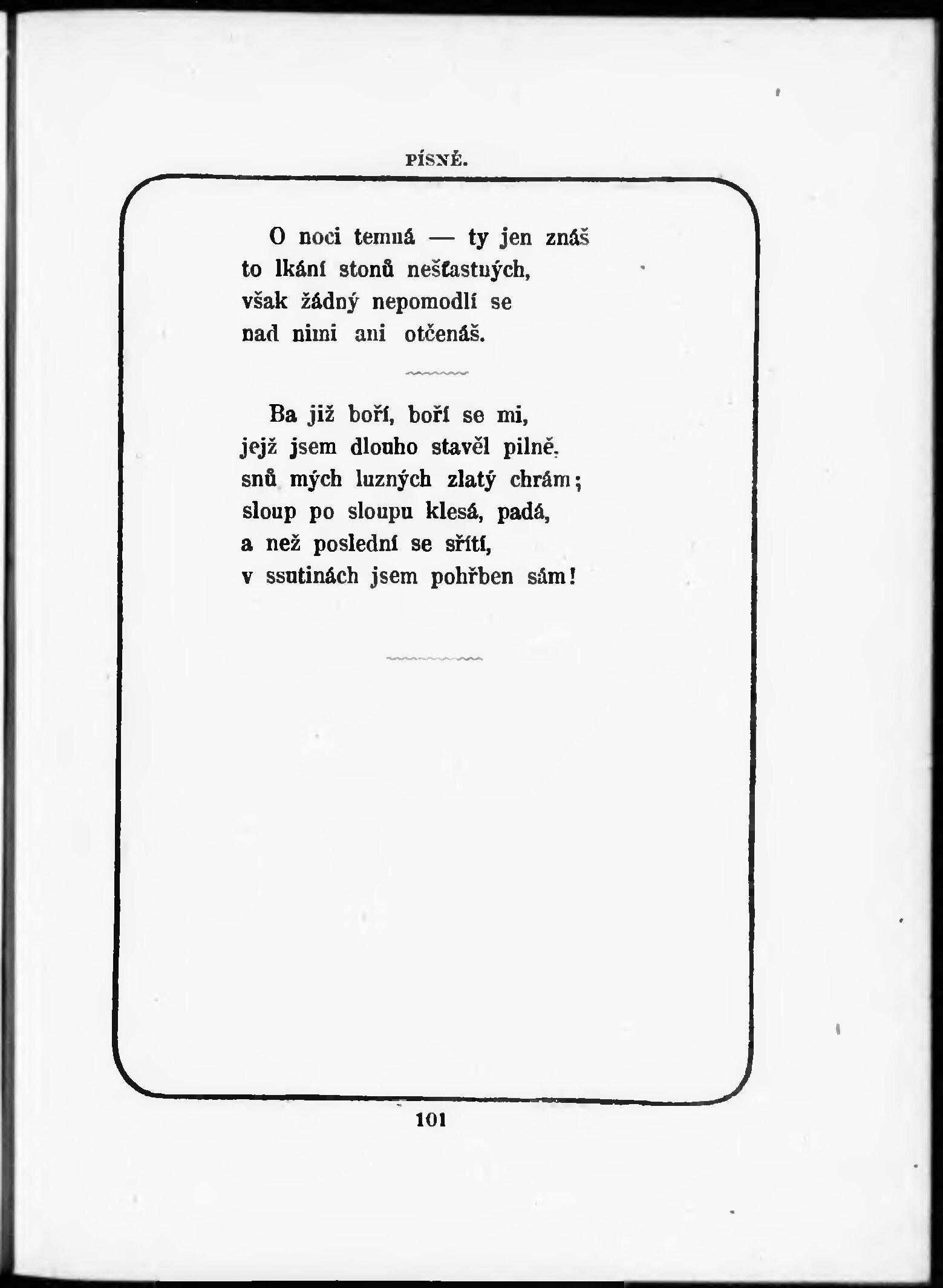 PÍSNĚ.

O noci temná — ty jen znáš
to lkání stonů nešťastných,
však žádný nepomodlí se
nad nimi ani otčenáš.

Ba již boří, boří se mi,
jejž jsem dlouho stavěl pilně,
snů mých luzných zlatý chrám;
sloup po sloupu klesá, padá,
a než poslední se sřítí,
v ssutinách jsem pohřben sám!

101